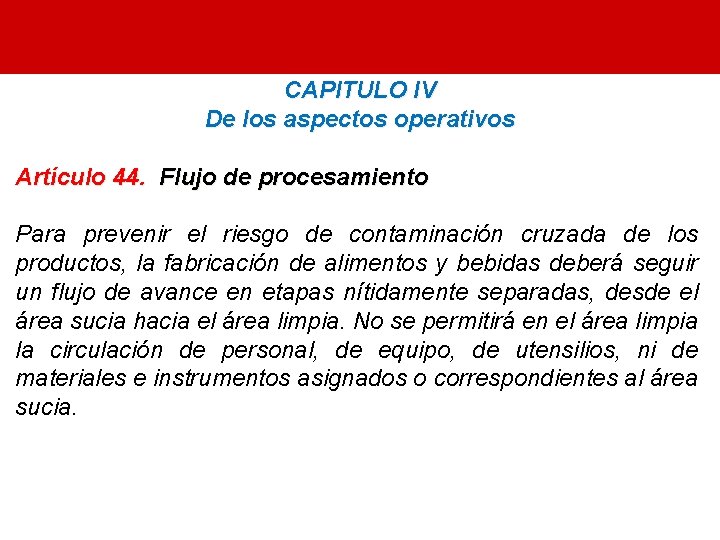 CAPITULO IV
De los aspectos operativos

Artículo 44. Flujo de procesamiento

Para prevenir el riesgo de contaminación cruzada de los productos, la fabricación de alimentos y bebidas deberá seguir un flujo de avance en etapas nítidamente separadas, desde el área sucia hacia el área limpia. No se permitirá en el área limpia la circulación de personal, de equipo, de utensilios, ni de materiales e instrumentos asignados o correspondientes al área sucia.